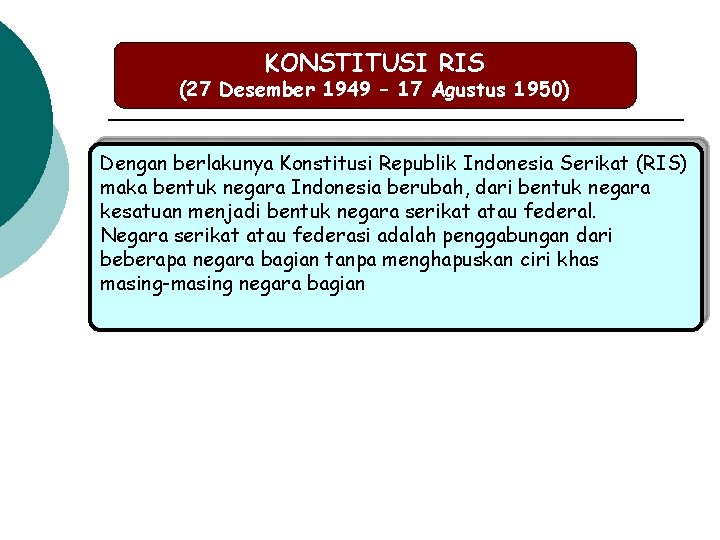 KONSTITUSI RIS
(27 Desember 1949 – 17 Agustus 1950)

Dengan berlakunya Konstitusi Republik Indonesia Serikat (RIS) maka bentuk negara Indonesia berubah, dari bentuk negara kesatuan menjadi bentuk negara serikat atau federal.
Negara serikat atau federasi adalah penggabungan dari beberapa negara bagian tanpa menghapuskan ciri khas masing-masing negara bagian